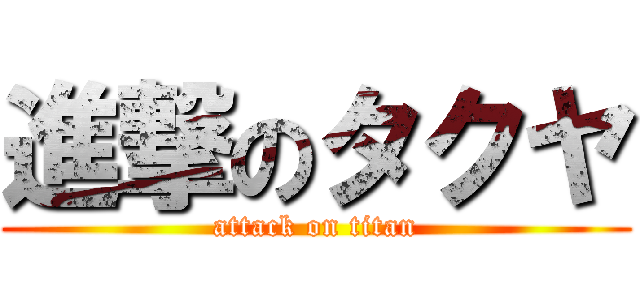 進撃のタクヤ
attack on titan